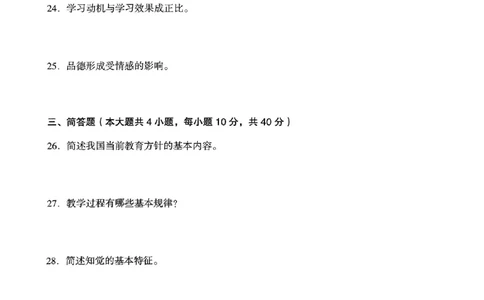 24. 学习动机与学习效果成正比。

25. 品德形成受情感的影响。

三、简答题（本大题共 4 小题，每小题 10 分，共 40 分）

26. 简述我国当前教育方针的基本内容。

27. 教学过程有哪些基本规律？

28. 简述知觉的基本特征。